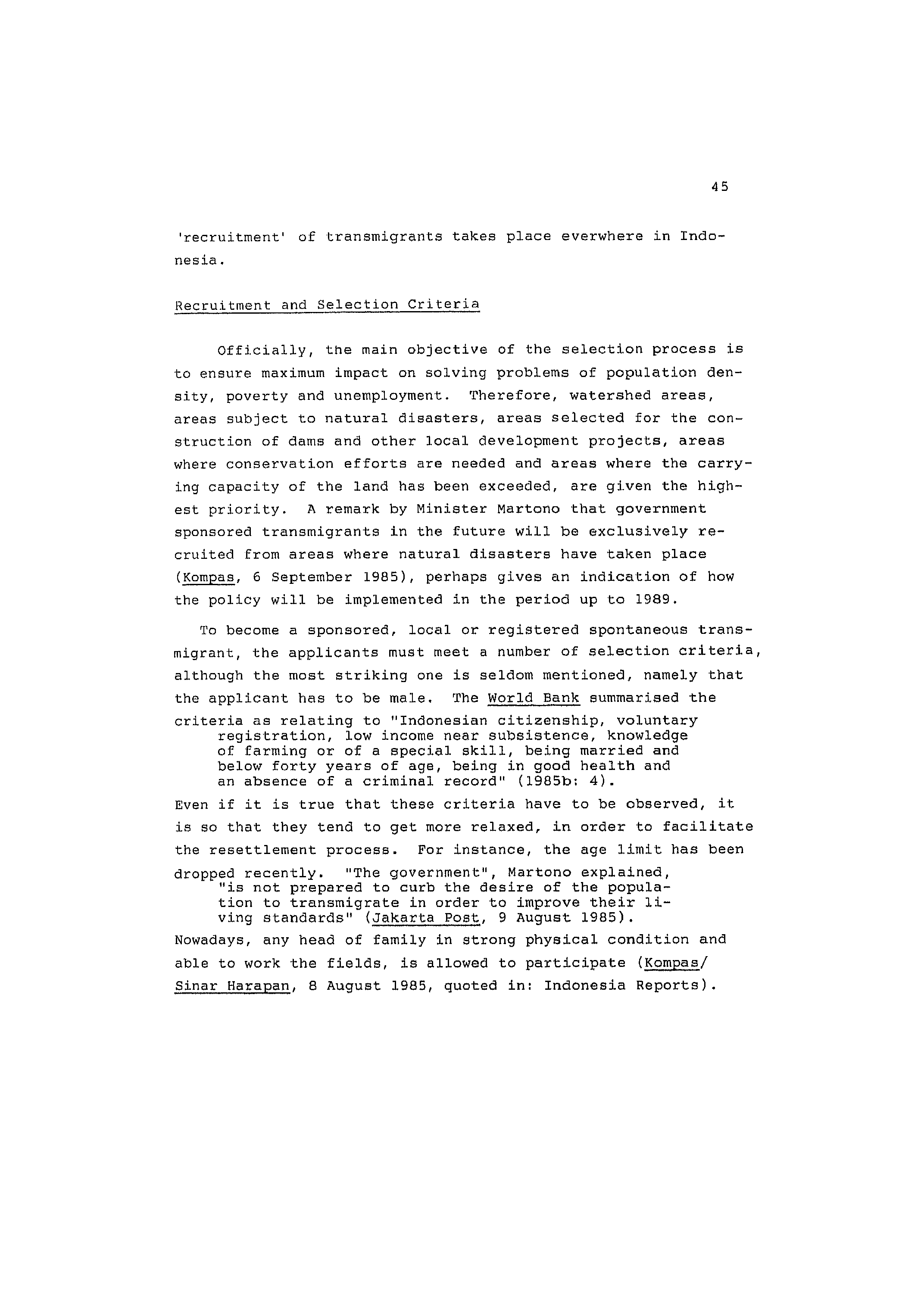 45

'recruitment' of transmigrants takes place everwhere in Indonesia.

Recruitment and Selection Criteria

Officially, the main objective of the selection process is to ensure maximum impact on solving problems of population density, poverty and unemployment. Therefore, watershed areas, areas subject to natural disasters, areas selected for the construction of dams and other local development projects, areas where conservation efforts are needed and areas where the carrying capacity of the land has been exceeded, are given the highest priority. A remark by Minister Martono that government sponsored transmigrants in the future will be exclusively recruited from areas where natural disasters have taken place (Kompas, 6 September 1985), perhaps gives an indication of how the policy will be implemented in the period up to 1989.

To become a sponsored, local or registered spontaneous transmigrant, the applicants must meet a number of selection criteria, although the most striking one is seldom mentioned, namely that the applicant has to be male. The World Bank summarised the criteria as relating to "Indonesian citizenship, voluntary registration, low income near subsistence, knowledge of farming or of a special skill, being married and below forty years of age, being in good health and an absence of a criminal record" (1985b: 4).
Even if it is true that these criteria have to be observed, it is so that they tend to get more relaxed, in order to facilitate the resettlement process. For instance, the age limit has been dropped recently. "The government", Martono explained, "is not prepared to curb the desire of the population to transmigrate in order to improve their living standards" (Jakarta Post, 9 August 1985).
Nowadays, any head of family in strong physical condition and able to work the fields, is allowed to participate (Kompas/ Sinar Harapan, 8 August 1985, quoted in: Indonesia Reports).